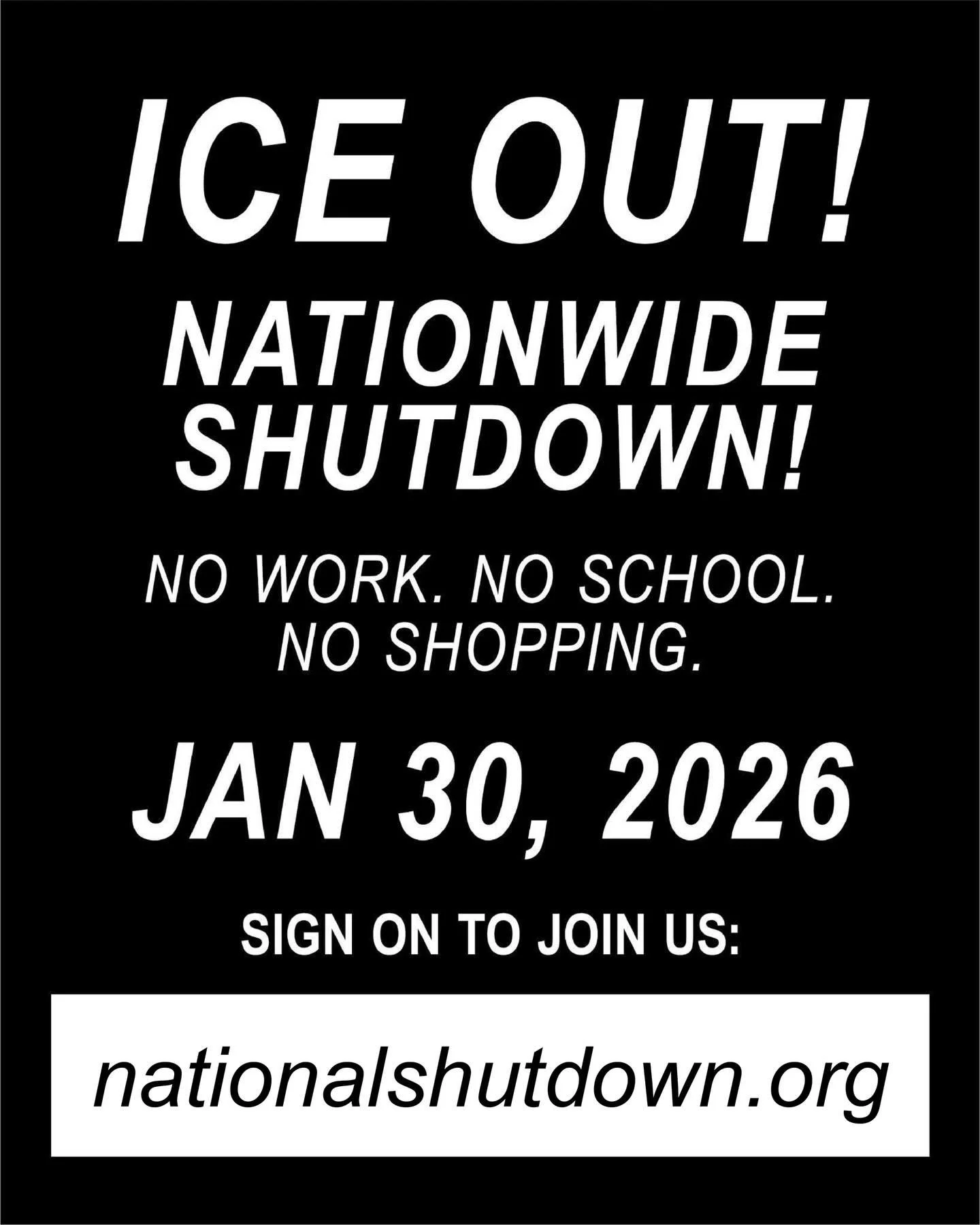 ICE OUT!

NATIONWIDE SHUTDOWN!

NO WORK. NO SCHOOL. NO SHOPPING.

JAN 30, 2026

SIGN ON TO JOIN US:

nationalshutdown.org